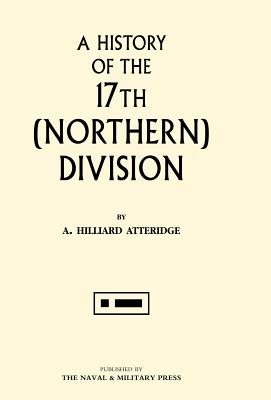 A HISTORY OF THE 17TH (NORTHERN) DIVISION

BY

A. HILLIARD ATTERIDGE

PUBLISHED BY
THE NAVAL & MILITARY PRESS